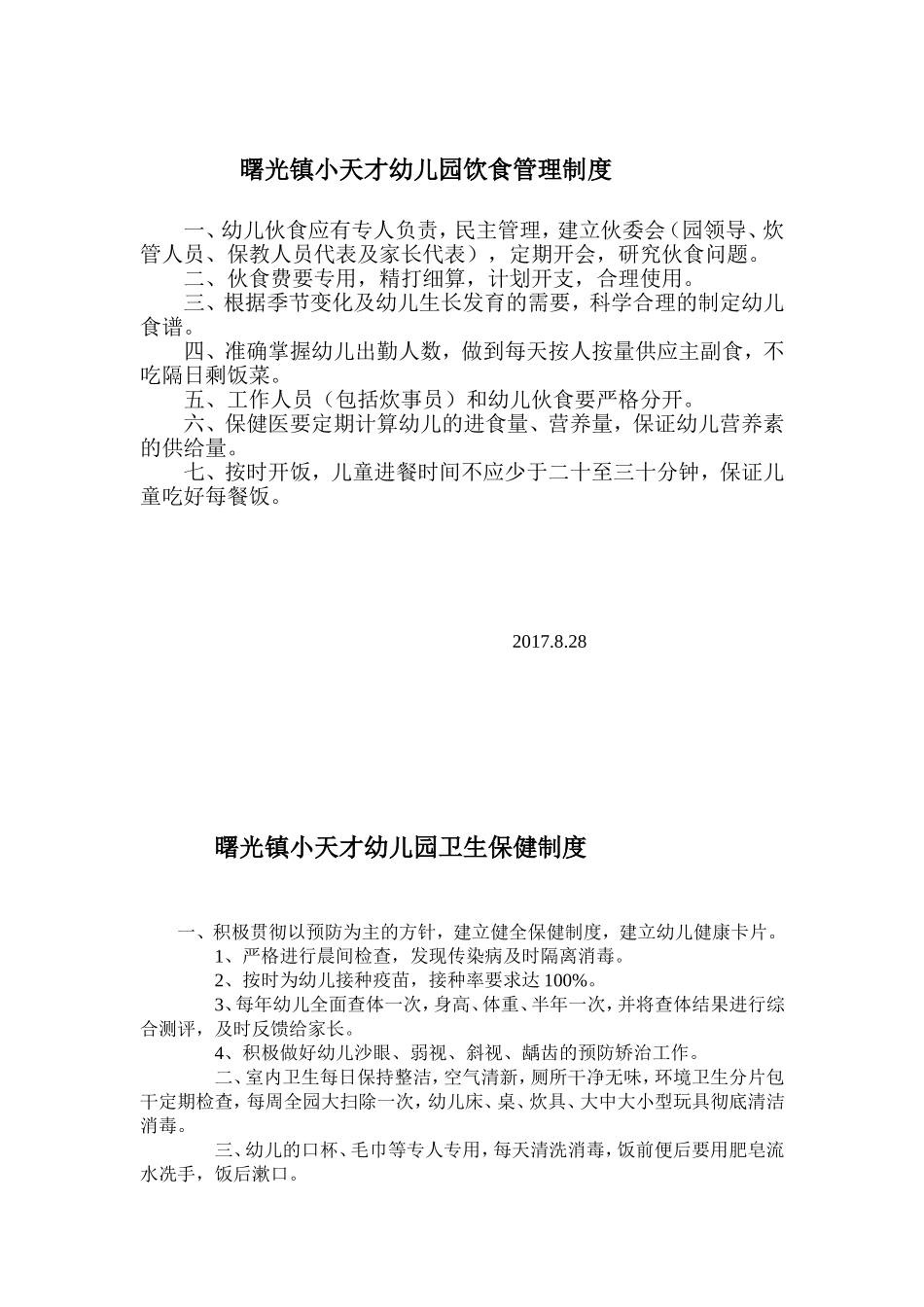 曙光镇小天才幼儿园饮食管理制度

一、幼儿伙食应有专人负责，民主管理，建立伙委会（园领导、炊管人员、保教人员代表及家长代表），定期开会，研究伙食问题。

二、伙食费要专用，精打细算，计划开支，合理使用。

三、根据季节变化及幼儿生长发育的需要，科学合理的制定幼儿食谱。

四、准确掌握幼儿出勤人数，做到每天按人按量供应主副食，不吃隔日剩饭菜。

五、工作人员（包括炊事员）和幼儿伙食要严格分开。

六、保健医要定期计算幼儿的进食量、营养量，保证幼儿营养素的供给量。

七、按时开饭，儿童进餐时间不应少于二十至三十分钟，保证儿童吃好每餐饭。

2017.8.28

曙光镇小天才幼儿园卫生保健制度

一、积极贯彻以预防为主的方针，建立健全保健制度，建立幼儿健康卡片。

1、严格进行晨间检查，发现传染病及时隔离消毒。

2、按时为幼儿接种疫苗，接种率要求达 100%。

3、每年幼儿全面查体一次，身高、体重、半年一次，并将查体结果进行综合测评，及时反馈给家长。

4、积极做好幼儿沙眼、弱视、斜视、龋齿的预防矫治工作。

二、室内卫生每日保持整洁，空气清新，厕所干净无味，环境卫生分片包干定期检查，每周全园大扫除一次，幼儿床、桌、炊具、大中大小型玩具彻底清洁消毒。

三、幼儿的口杯、毛巾等专人专用，每天清洗消毒，饭前便后要用肥皂流水洗手，饭后漱口。